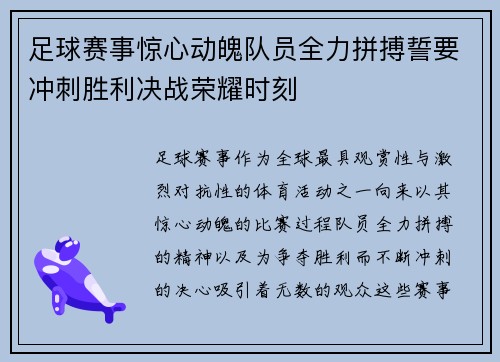 足球赛事惊心动魄队员全力拼搏誓要冲刺胜利决战荣耀时刻

足球赛事作为全球最具观赏性与激烈对抗性的体育活动之一向来以其惊心动魄的比赛过程队员全力拼搏的精神以及为争夺胜利而不断冲刺的决心吸引着无数的观众这些赛事